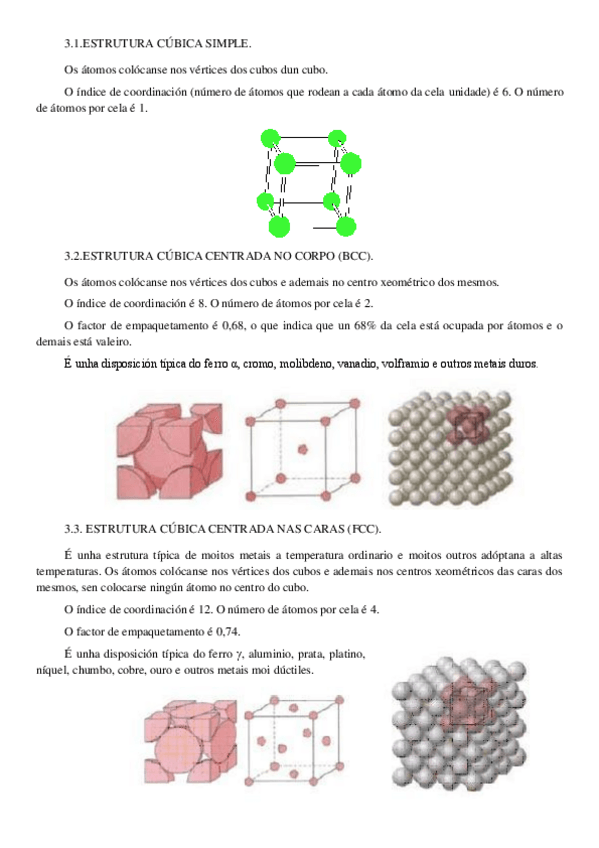 3.1.ESTRUTURA CÚBICA SIMPLE.

Os átomos colócanse nos vértices dos cubos dun cubo.

O índice de coordinación (número de átomos que rodean a cada átomo da cela unidade) é 6. O número de átomos por cela é 1.

3.2.ESTRUTURA CÚBICA CENTRADA NO CORPO (BCC).

Os átomos colócanse nos vértices dos cubos e ademais no centro xeométrico dos mesmos.

O índice de coordinación é 8. O número de átomos por cela é 2.

O factor de empaquetamento é 0,68, o que indica que un 68% da cela está ocupada por átomos e o demais está valeiro.

É unha disposición típica do ferro α, cromo, molibdeno, vanadio, volframio e outros metais duros.

3.3. ESTRUTURA CÚBICA CENTRADA NAS CARAS (FCC).

É unha estrutura típica de moitos metais a temperatura ordinario e moitos outros adóptana a altas temperaturas. Os átomos colócanse nos vértices dos cubos e ademais nos centros xeométricos das caras dos mesmos, sen colocarse ningún átomo no centro do cubo.

O índice de coordinación é 12. O número de átomos por cela é 4.

O factor de empaquetamento é 0,74.

É unha disposición típica do ferro γ, aluminio, prata, platino, níquel, chumbo, cobre, ouro e outros metais moi dúctiles.